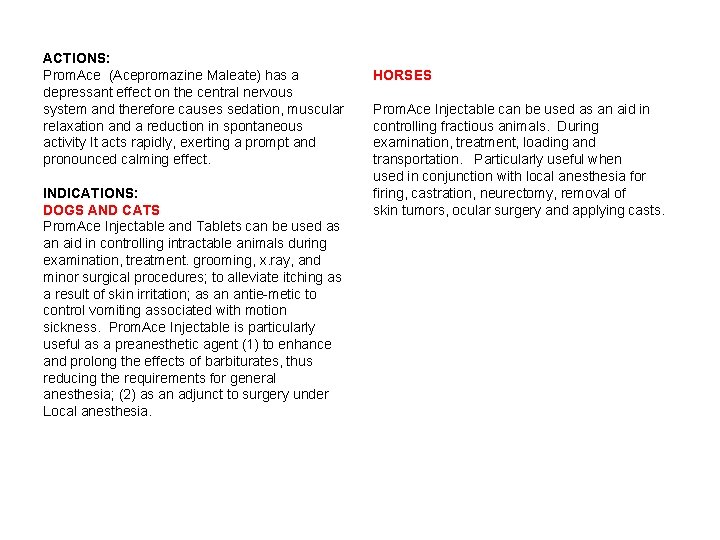 ACTIONS:
PromAce (Acepromazine Maleate) has a depressant effect on the central nervous system and therefore causes sedation, muscular relaxation and a reduction in spontaneous activity It acts rapidly, exerting a prompt and pronounced calming effect.

INDICATIONS:
DOGS AND CATS
PromAce Injectable and Tablets can be used as an aid in controlling intractable animals during examination, treatment. grooming, x.ray, and minor surgical procedures; to alleviate itching as a result of skin irritation; as an antie-metic to control vomiting associated with motion sickness. PromAce Injectable is particularly useful as a preanesthetic agent (1) to enhance and prolong the effects of barbiturates, thus reducing the requirements for general anesthesia; (2) as an adjunct to surgery under Local anesthesia.

HORSES

PromAce Injectable can be used as an aid in controlling fractious animals. During examination, treatment, loading and transportation. Particularly useful when used in conjunction with local anesthesia for firing, castration, neurectomy, removal of skin tumors, ocular surgery and applying casts.